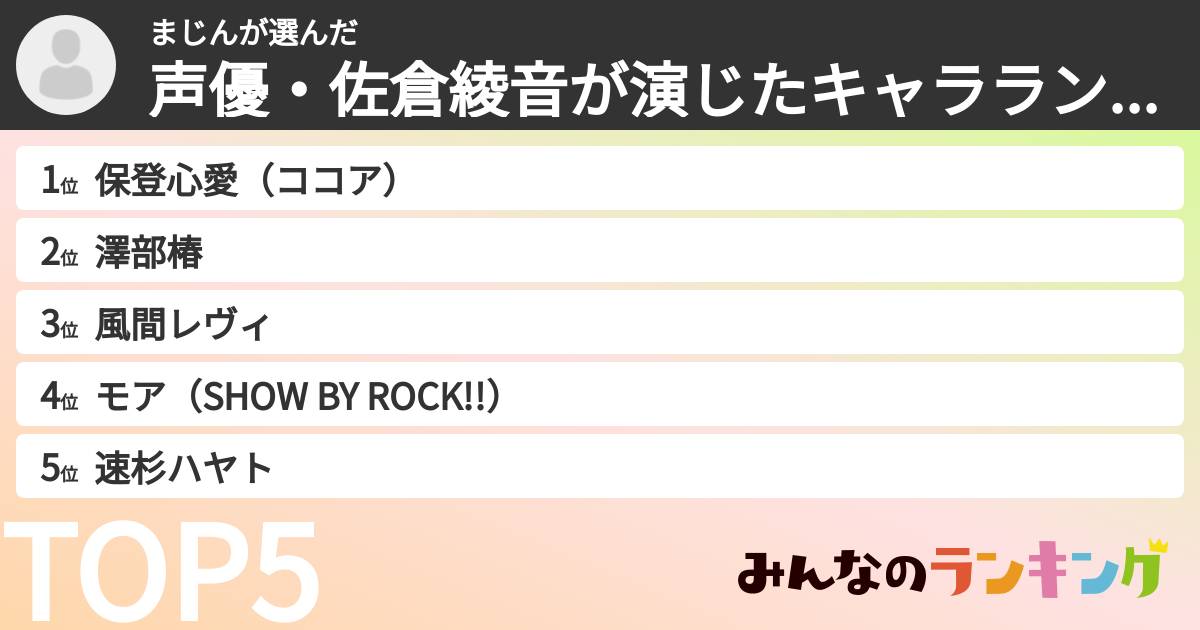 まじんが選んだ
声優・佐倉綾音が演じたキャララン...

1位 保登心愛（ココア）
2位 澤部椿
3位 風間レヴィ
4位 モア（SHOW BY ROCK!!）
5位 速杉ハヤト

TOP5

みんなのランキング